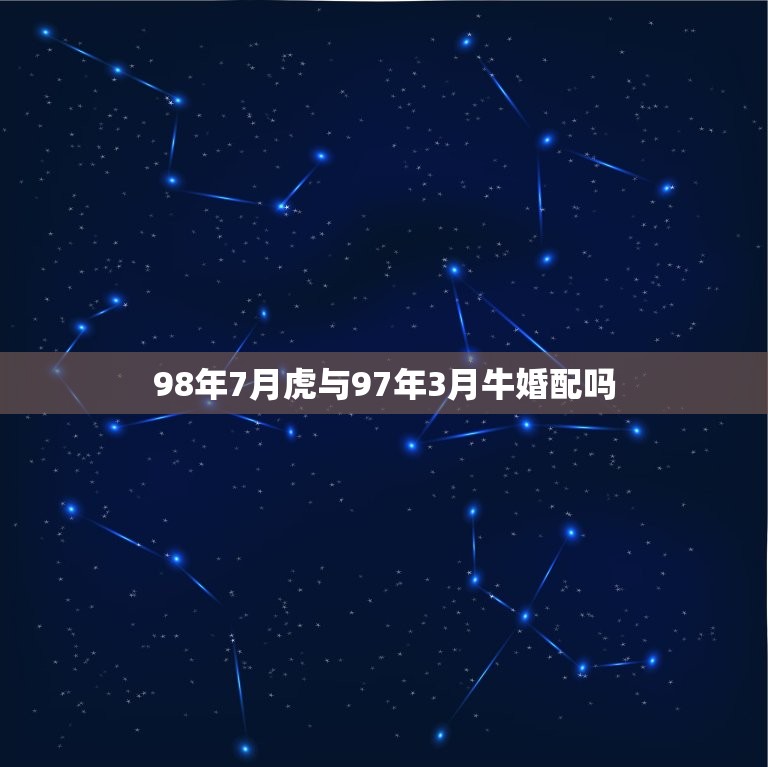 98年7月虎与97年3月牛婚配吗